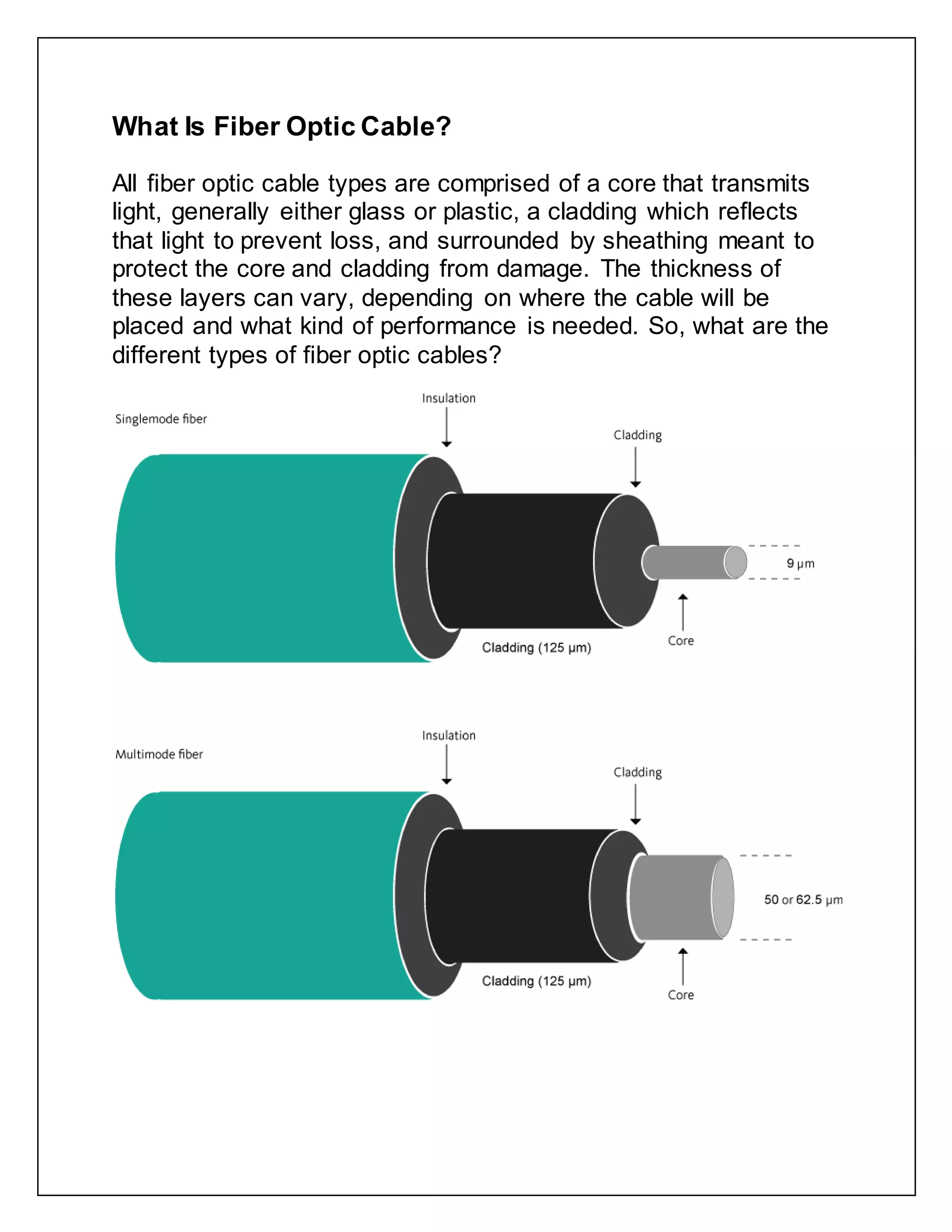 What Is Fiber Optic Cable?

All fiber optic cable types are comprised of a core that transmits light, generally either glass or plastic, a cladding which reflects that light to prevent loss, and surrounded by sheathing meant to protect the core and cladding from damage. The thickness of these layers can vary, depending on where the cable will be placed and what kind of performance is needed. So, what are the different types of fiber optic cables?

Singlemode fiber

Insulation

Cladding

9 µm

Cladding (125 µm)

Core

Multimode fiber

Insulation

Cladding

50 or 62.5 µm

Cladding (125 µm)

Core